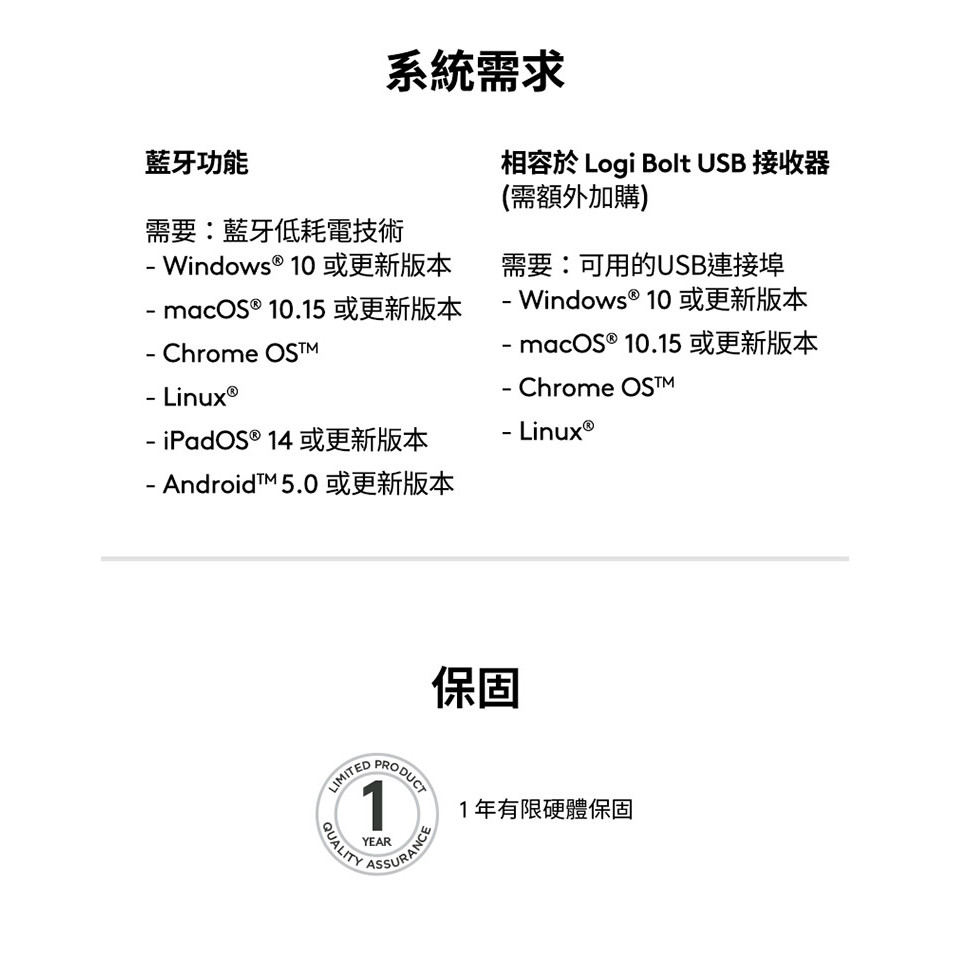 系統需求

藍牙功能

需要：藍牙低耗電技術
- Windows® 10 或更新版本
- macOS® 10.15 或更新版本
- Chrome OS™
- Linux®
- iPadOS® 14 或更新版本
- Android™ 5.0 或更新版本

相容於 Logi Bolt USB 接收器 (需額外加購)

需要：可用的USB連接埠
- Windows® 10 或更新版本
- macOS® 10.15 或更新版本
- Chrome OS™
- Linux®

保固

LIMITED PRODUCT
1
YEAR
QUALITY ASSURANCE

1 年有限硬體保固